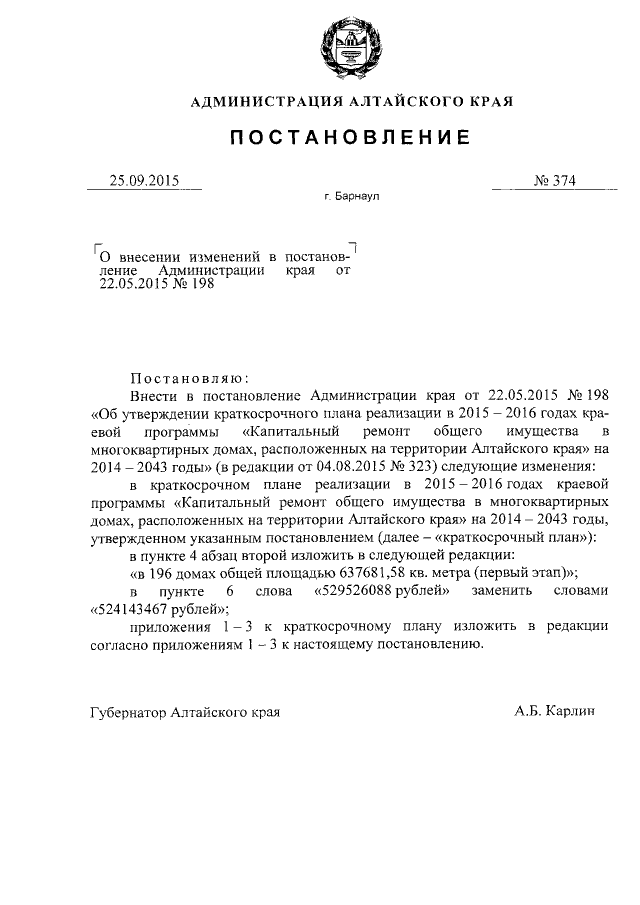 АДМИНИСТРАЦИЯ АЛТАЙСКОГО КРАЯ

ПОСТАНОВЛЕНИЕ

25.09.2015

№ 374

г. Барнаул

О внесении изменений в постановление Администрации края от 22.05.2015 № 198

Постановляю:

Внести в постановление Администрации края от 22.05.2015 № 198 «Об утверждении краткосрочного плана реализации в 2015 – 2016 годах краевой программы «Капитальный ремонт общего имущества в многоквартирных домах, расположенных на территории Алтайского края» на 2014 – 2043 годы» (в редакции от 04.08.2015 № 323) следующие изменения:

в краткосрочном плане реализации в 2015 – 2016 годах краевой программы «Капитальный ремонт общего имущества в многоквартирных домах, расположенных на территории Алтайского края» на 2014 – 2043 годы, утвержденном указанным постановлением (далее – «краткосрочный план»):

в пункте 4 абзац второй изложить в следующей редакции:

«в 196 домах общей площадью 637681,58 кв. метра (первый этап)»;

в пункте 6 слова «529526088 рублей» заменить словами «524143467 рублей»;

приложения 1 – 3 к краткосрочному плану изложить в редакции согласно приложениям 1 – 3 к настоящему постановлению.

Губернатор Алтайского края

А.Б. Карлин